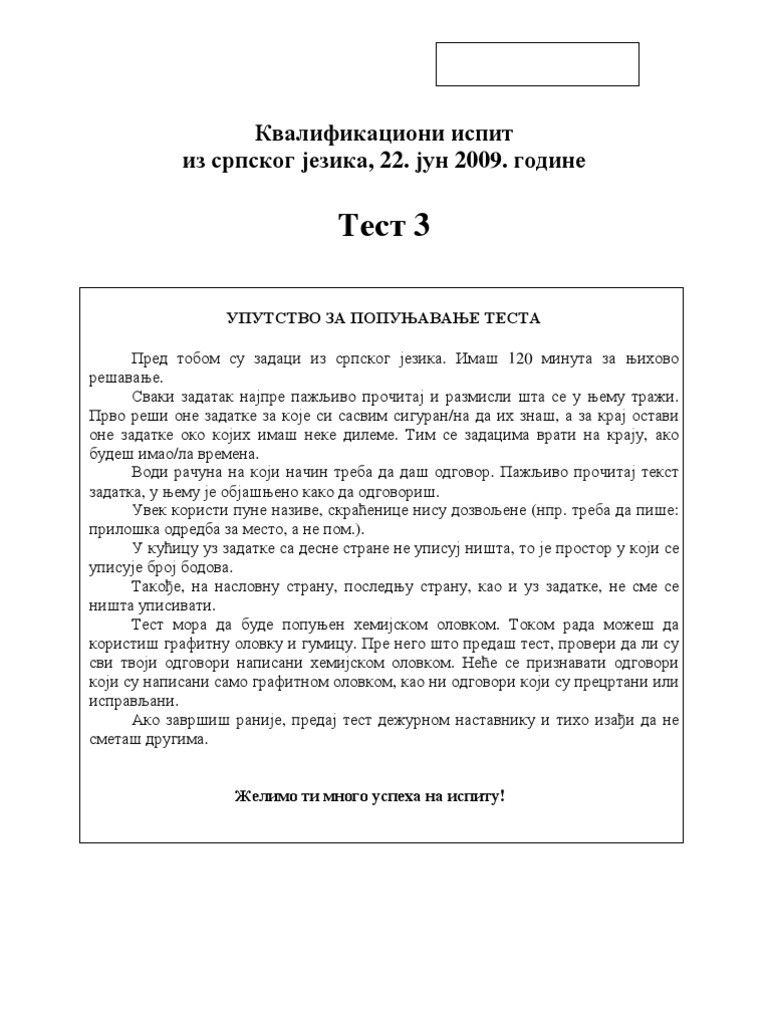 Квалификациони испит
из српског језика, 22. јун 2009. године

Тест 3

УПУТСТВО ЗА ПОПУЊАВАЊЕ ТЕСТА

Пред тобом су задаци из српског језика. Имаш 120 минута за њихово решавање.

Сваки задатак најпре пажљиво прочитај и размисли шта се у њему тражи. Прво реши оне задатке за које си сасвим сигуран/на да их знаш, а за крај остави оне задатке око којих имаш неке дилеме. Тим се задацима врати на крају, ако будеш имао/ла времена.

Води рачуна на који начин треба да даш одговор. Пажљиво прочитај текст задатка, у њему је објашњено како да одговориш.

Увек користи пуне називе, скраћенице нису дозвољене (нпр. треба да пише: прилошка одредба за место, а не пом.).

У кућицу уз задатке са десне стране не уписуј ништа, то је простор у који се уписује број бодова.

Такође, на насловну страну, последњу страну, као и уз задатке, не сме се ништа уписивати.

Тест мора да буде попуњен хемијском оловком. Током рада можеш да користиш графитну оловку и гумицу. Пре него што предаш тест, провери да ли су сви твоји одговори написани хемијском оловком. Неће се признавати одговори који су написани само графитном оловком, као ни одговори који су прецртани или исправљани.

Ако завршиш раније, предај тест дежурном наставнику и тихо изађи да не сметаш другима.

Желимо ти много успеха на испиту!